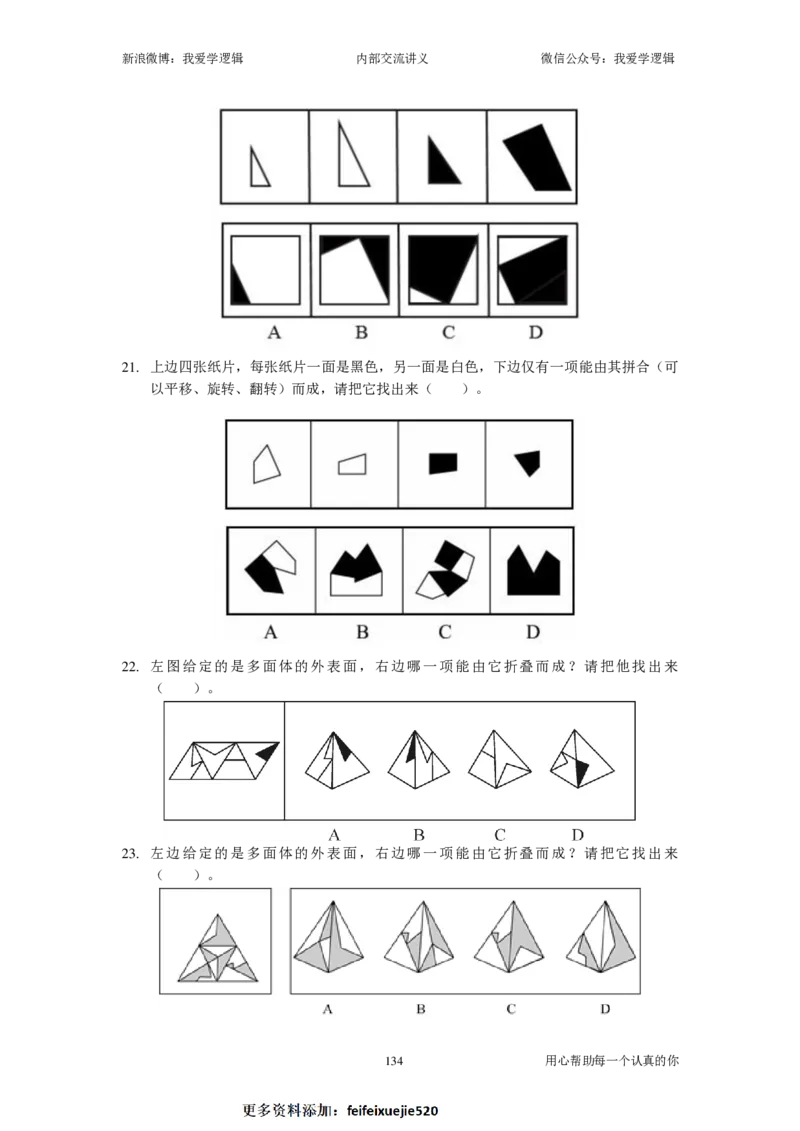 新浪微博：我爱学逻辑 内部交流讲义 微信公众号：我爱学逻辑

A B C D

21. 上边四张纸片，每张纸片一面是黑色，另一面是白色，下边仅有一项能由其拼合（可以平移、旋转、翻转）而成，请把它找出来（ ）。

A B C D

22. 左图给定的是多面体的外表面，右边哪一项能由它折叠而成？请把他找出来（ ）。

A B C D

23. 左边给定的是多面体的外表面，右边哪一项能由它折叠而成？请把它找出来（ ）。

A B C D

134 用心帮助每一个认真的你

更多资料添加：feifeixuejie520